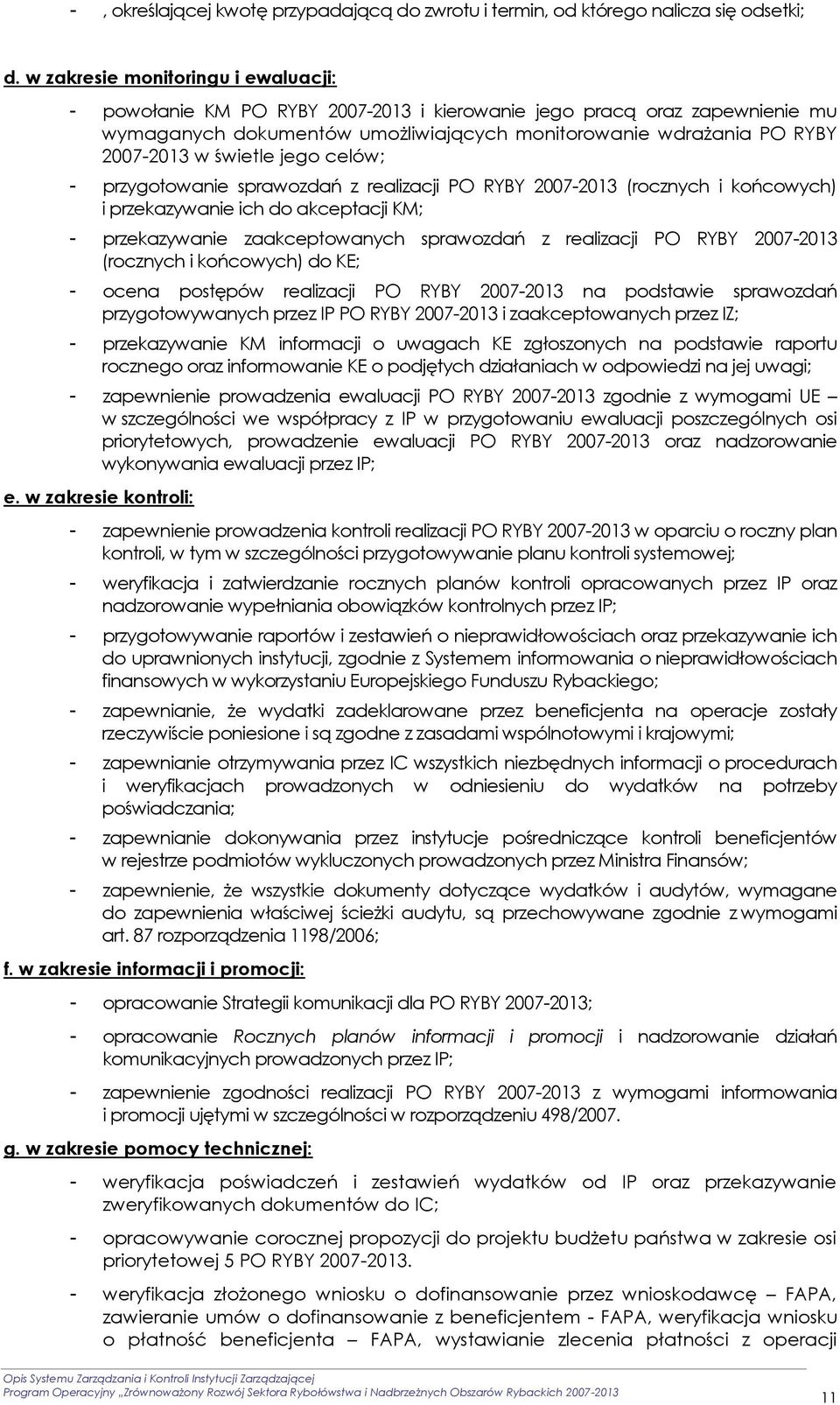 - , określającej kwotę przypadającą do zwrotu i termin, od którego nalicza się odsetki;

d. w zakresie monitoringu i ewaluacji:

- powołanie KM PO RYBY 2007-2013 i kierowanie jego pracą oraz zapewnienie mu wymaganych dokumentów umożliwiających monitorowanie wdrażania PO RYBY 2007-2013 w świetle jego celów;

- przygotowanie sprawozdań z realizacji PO RYBY 2007-2013 (rocznych i końcowych) i przekazywanie ich do akceptacji KM;

- przekazywanie zaakceptowanych sprawozdań z realizacji PO RYBY 2007-2013 (rocznych i końcowych) do KE;

- ocena postępów realizacji PO RYBY 2007-2013 na podstawie sprawozdań przygotowywanych przez IP PO RYBY 2007-2013 i zaakceptowanych przez IZ;

- przekazywanie KM informacji o uwagach KE zgłoszonych na podstawie raportu rocznego oraz informowanie KE o podjętych działaniach w odpowiedzi na jej uwagi;

- zapewnienie prowadzenia ewaluacji PO RYBY 2007-2013 zgodnie z wymogami UE – w szczególności we współpracy z IP w przygotowaniu ewaluacji poszczególnych osi priorytetowych, prowadzenie ewaluacji PO RYBY 2007-2013 oraz nadzorowanie wykonywania ewaluacji przez IP;

e. w zakresie kontroli:

- zapewnienie prowadzenia kontroli realizacji PO RYBY 2007-2013 w oparciu o roczny plan kontroli, w tym w szczególności przygotowywanie planu kontroli systemowej;

- weryfikacja i zatwierdzanie rocznych planów kontroli opracowanych przez IP oraz nadzorowanie wypełniania obowiązków kontrolnych przez IP;

- przygotowywanie raportów i zestawień o nieprawidłowościach oraz przekazywanie ich do uprawnionych instytucji, zgodnie z Systemem informowania o nieprawidłowościach finansowych w wykorzystaniu Europejskiego Funduszu Rybackiego;

- zapewnianie, że wydatki zadeklarowane przez beneficjenta na operacje zostały rzeczywiście poniesione i są zgodne z zasadami wspólnotowymi i krajowymi;

- zapewnianie otrzymywania przez IC wszystkich niezbędnych informacji o procedurach i weryfikacjach prowadzonych w odniesieniu do wydatków na potrzeby poświadczania;

- zapewnianie dokonywania przez instytucje pośredniczące kontroli beneficjentów w rejestrze podmiotów wykluczonych prowadzonych przez Ministra Finansów;

- zapewnienie, że wszystkie dokumenty dotyczące wydatków i audytów, wymagane do zapewnienia właściwej ścieżki audytu, są przechowywane zgodnie z wymogami art. 87 rozporządzenia 1198/2006;

f. w zakresie informacji i promocji:

- opracowanie Strategii komunikacji dla PO RYBY 2007-2013;

- opracowanie Rocznych planów informacji i promocji i nadzorowanie działań komunikacyjnych prowadzonych przez IP;

- zapewnienie zgodności realizacji PO RYBY 2007-2013 z wymogami informowania i promocji ujętymi w szczególności w rozporządzeniu 498/2007.

g. w zakresie pomocy technicznej:

- weryfikacja poświadczeń i zestawień wydatków od IP oraz przekazywanie zweryfikowanych dokumentów do IC;

- opracowywanie corocznej propozycji do projektu budżetu państwa w zakresie osi priorytetowej 5 PO RYBY 2007-2013.

- weryfikacja złożonego wniosku o dofinansowanie przez wnioskodawcę – FAPA, zawieranie umów o dofinansowanie z beneficjentem - FAPA, weryfikacja wniosku o płatność beneficjenta – FAPA, wystawianie zlecenia płatności z operacji

Opis Systemu Zarządzania i Kontroli Instytucji Zarządzającej
Program Operacyjny „Zrównoważony Rozwój Sektora Rybołówstwa i Nadbrzeżnych Obszarów Rybackich 2007-2013

11